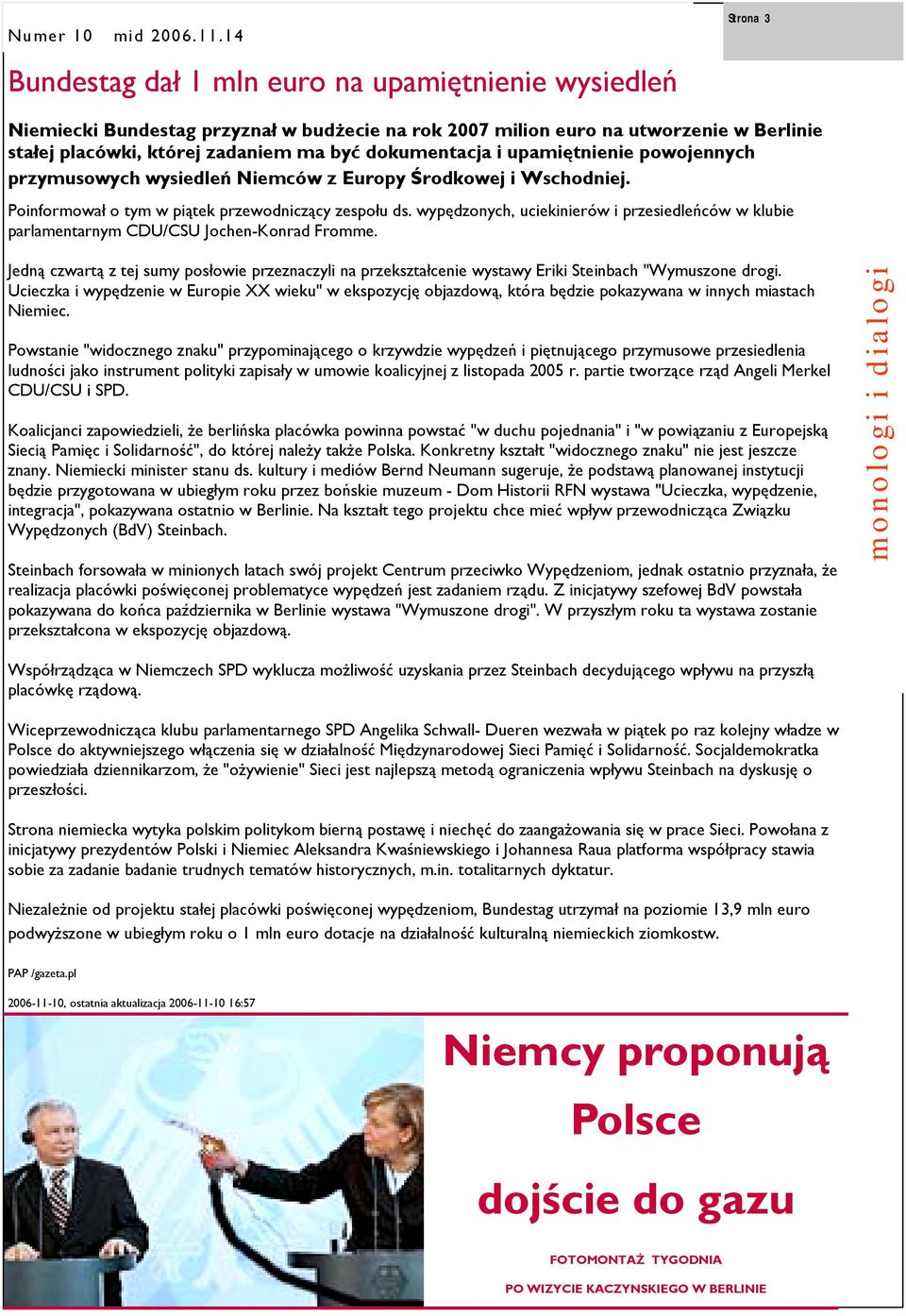 Numer 10 mid 2006.11.14

Strona 3

Bundestag dał 1 mln euro na upamiętnienie wysiedleń

Niemiecki Bundestag przyznał w budżecie na rok 2007 milion euro na utworzenie w Berlinie stałej placówki, której zadaniem ma być dokumentacja i upamiętnienie powojennych przymusowych wysiedleń Niemców z Europy Środkowej i Wschodniej.

Poinformował o tym w piątek przewodniczący zespołu ds. wypędzonych, uciekinierów i przesiedleńców w klubie parlamentarnym CDU/CSU Jochen-Konrad Fromme.

Jedną czwartą z tej sumy posłowie przeznaczyli na przekształcenie wystawy Eriki Steinbach "Wymuszone drogi. Ucieczka i wypędzenie w Europie XX wieku" w ekspozycję objazdową, która będzie pokazywana w innych miastach Niemiec.

Powstanie "widocznego znaku" przypominającego o krzywdzie wypędzeń i piętnującego przymusowe przesiedlenia ludności jako instrument polityki zapisały w umowie koalicyjnej z listopada 2005 r. partie tworzące rząd Angeli Merkel CDU/CSU i SPD.

Koalicjanci zapowiedzieli, że berlińska placówka powinna powstać "w duchu pojednania" i "w powiązaniu z Europejską Siecią Pamięc i Solidarność", do której należy także Polska. Konkretny kształt "widocznego znaku" nie jest jeszcze znany. Niemiecki minister stanu ds. kultury i mediów Bernd Neumann sugeruje, że podstawą planowanej instytucji będzie przygotowana w ubiegłym roku przez bońskie muzeum - Dom Historii RFN wystawa "Ucieczka, wypędzenie, integracja", pokazywana ostatnio w Berlinie. Na kształt tego projektu chce mieć wpływ przewodnicząca Związku Wypędzonych (BdV) Steinbach.

Steinbach forsowała w minionych latach swój projekt Centrum przeciwko Wypędzeniom, jednak ostatnio przyznała, że realizacja placówki poświęconej problematyce wypędzeń jest zadaniem rządu. Z inicjatywy szefowej BdV powstała pokazywana do końca października w Berlinie wystawa "Wymuszone drogi". W przyszłym roku ta wystawa zostanie przekształcona w ekspozycję objazdową.

Współrządząca w Niemczech SPD wyklucza możliwość uzyskania przez Steinbach decydującego wpływu na przyszłą placówkę rządową.

Wiceprzewodnicząca klubu parlamentarnego SPD Angelika Schwall- Dueren wezwała w piątek po raz kolejny władze w Polsce do aktywniejszego włączenia się w działalność Międzynarodowej Sieci Pamięć i Solidarność. Socjaldemokratka powiedziała dziennikarzom, że "ożywienie" Sieci jest najlepszą metodą ograniczenia wpływu Steinbach na dyskusję o przeszłości.

Strona niemiecka wytyka polskim politykom bierną postawę i niechęć do zaangażowania się w prace Sieci. Powołana z inicjatywy prezydentów Polski i Niemiec Aleksandra Kwaśniewskiego i Johannesa Raua platforma współpracy stawia sobie za zadanie badanie trudnych tematów historycznych, m.in. totalitarnych dyktatur.

Niezależnie od projektu stałej placówki poświęconej wypędzeniom, Bundestag utrzymał na poziomie 13,9 mln euro podwyższone w ubiegłym roku o 1 mln euro dotacje na działalność kulturalną niemieckich ziomkostw.

PAP /gazeta.pl

2006-11-10, ostatnia aktualizacja 2006-11-10 16:57

monologi i dialogi

Niemcy proponują Polsce dojście do gazu

FOTOMONTAŻ TYGODNIA

PO WIZYCIE KACZYNSKIEGO W BERLINIE